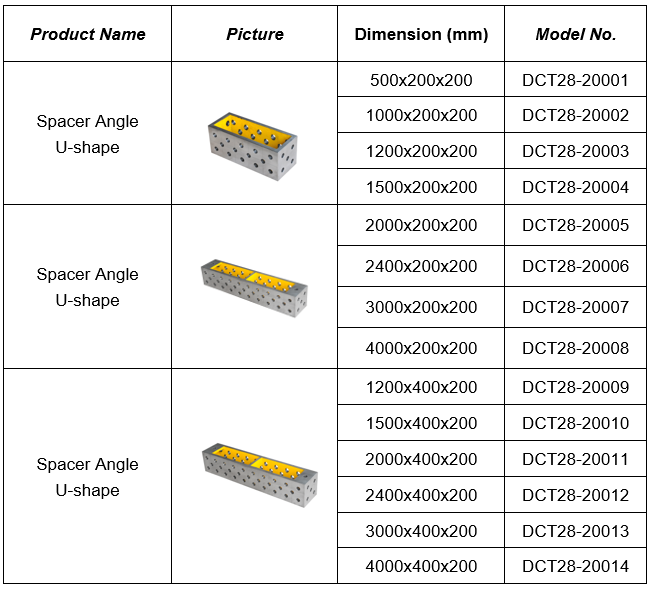 | Product Name | Picture | Dimension (mm) | Model No. |
|---|---|---|---|
| Spacer Angle U-shape | | 500x200x200 | DCT28-20001 |
| | | 1000x200x200 | DCT28-20002 |
| | | 1200x200x200 | DCT28-20003 |
| | | 1500x200x200 | DCT28-20004 |
| Spacer Angle U-shape | | 2000x200x200 | DCT28-20005 |
| | | 2400x200x200 | DCT28-20006 |
| | | 3000x200x200 | DCT28-20007 |
| | | 4000x200x200 | DCT28-20008 |
| Spacer Angle U-shape | | 1200x400x200 | DCT28-20009 |
| | | 1500x400x200 | DCT28-20010 |
| | | 2000x400x200 | DCT28-20011 |
| | | 2400x400x200 | DCT28-20012 |
| | | 3000x400x200 | DCT28-20013 |
| | | 4000x400x200 | DCT28-20014 |